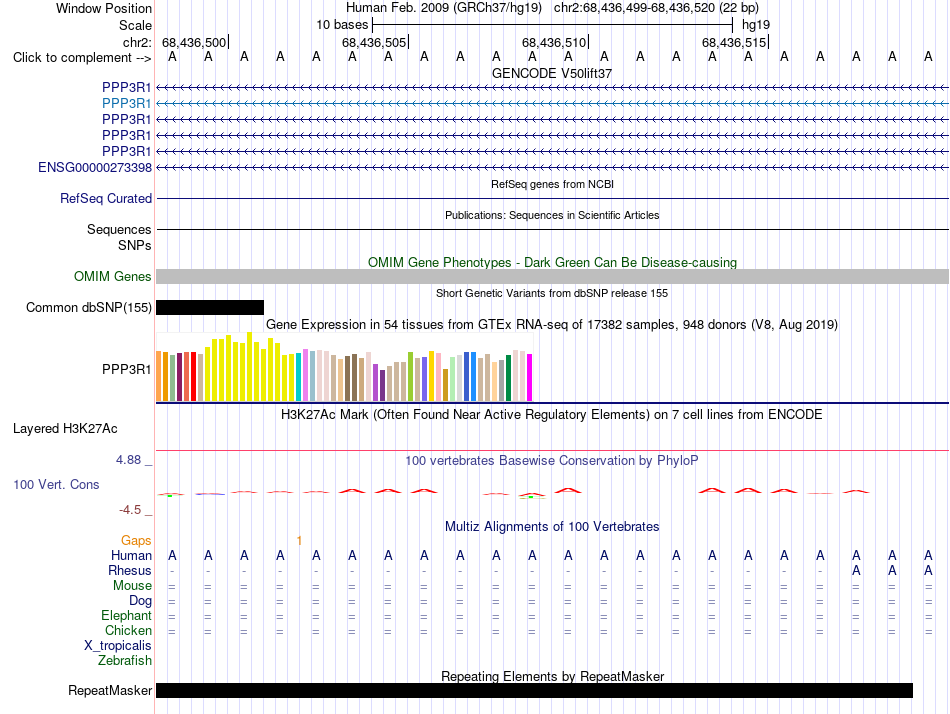 Window Position Human Feb. 2009 (GRCh37/hg19) chr2:68,436,499-68,436,520 (22 bp)
Scale 10 bases hg19
chr2: 68,436,500 68,436,505 68,436,510 68,436,515
Click to complement --> A A A A A A A A A A A A A A A A A A A A A A
GENCODE V50lift37
PPP3R1
PPP3R1
PPP3R1
PPP3R1
PPP3R1
ENSG00000273398
RefSeq genes from NCBI
RefSeq Curated
Publications: Sequences in Scientific Articles
Sequences
SNPs
OMIM Gene Phenotypes - Dark Green Can Be Disease-causing
OMIM Genes
Short Genetic Variants from dbSNP release 155
Common dbSNP(155)
Gene Expression in 54 tissues from GTEx RNA-seq of 17382 samples, 948 donors (V8, Aug 2019)
PPP3R1
H3K27Ac Mark (Often Found Near Active Regulatory Elements) on 7 cell lines from ENCODE
Layered H3K27Ac
4.88 _
100 vertebrates Basewise Conservation by PhyloP
100 Vert. Cons
-4.5 _
Multiz Alignments of 100 Vertebrates
Gaps 1
Human A A A A A A A A A A A A A A A A A A A A A A
Rhesus - - - - - - - - - - - - - - - - - - - A A A
Mouse = = = = = = = = = = = = = = = = = = = = = =
Dog = = = = = = = = = = = = = = = = = = = = = =
Elephant = = = = = = = = = = = = = = = = = = = = = =
Chicken = = = = = = = = = = = = = = = = = = = = = =
X_tropicalis
Zebrafish
Repeating Elements by RepeatMasker
RepeatMasker